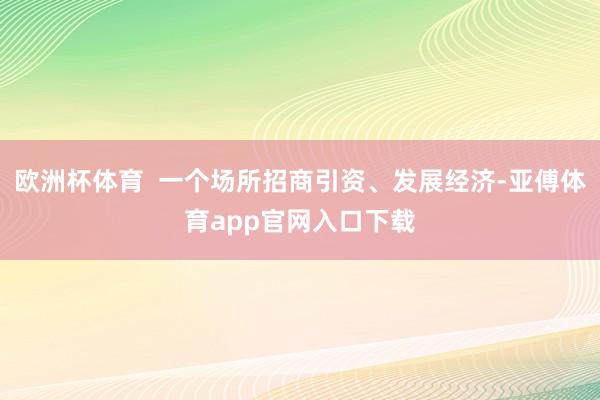 欧洲杯体育  一个场所招商引资、发展经济-亚傅体育app官网入口下载